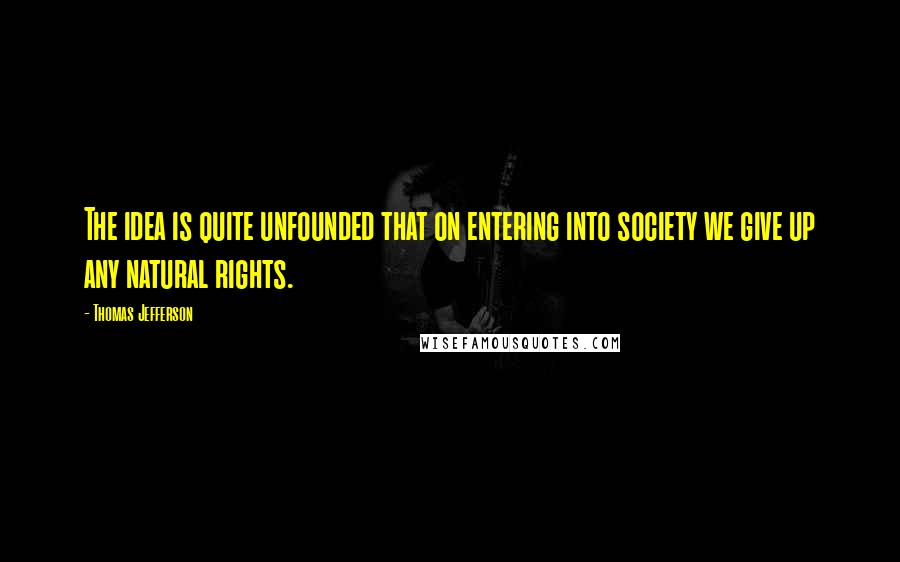 The idea is quite unfounded that on entering into society we give up any natural rights.

- Thomas Jefferson

WISEFAMOUSQUOTES.COM